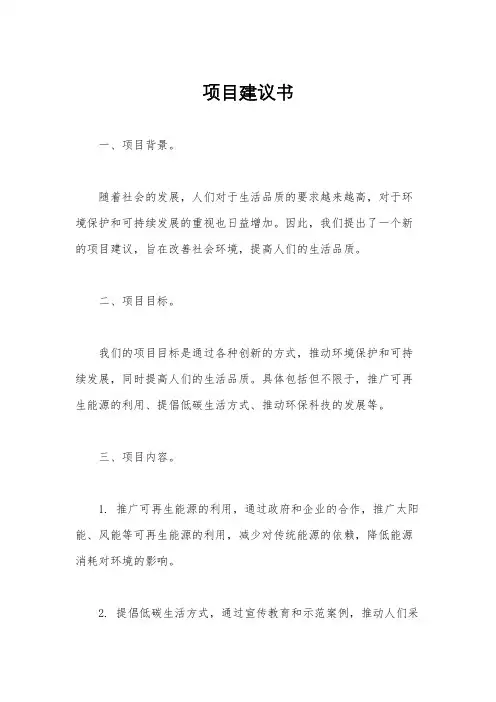 项目建议书

一、项目背景。

随着社会的发展，人们对于生活品质的要求越来越高，对于环境保护和可持续发展的重视也日益增加。因此，我们提出了一个新的项目建议，旨在改善社会环境，提高人们的生活品质。

二、项目目标。

我们的项目目标是通过各种创新的方式，推动环境保护和可持续发展，同时提高人们的生活品质。具体包括但不限于，推广可再生能源的利用、提倡低碳生活方式、推动环保科技的发展等。

三、项目内容。

1. 推广可再生能源的利用，通过政府和企业的合作，推广太阳能、风能等可再生能源的利用，减少对传统能源的依赖，降低能源消耗对环境的影响。

2. 提倡低碳生活方式，通过宣传教育和示范案例，推动人们采